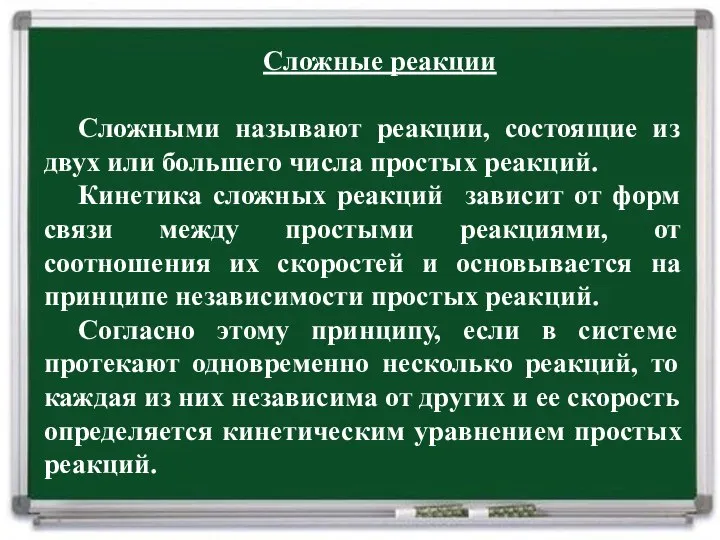 Сложные реакции

Сложными называют реакции, состоящие из двух или большего числа простых реакций.

Кинетика сложных реакций зависит от форм связи между простыми реакциями, от соотношения их скоростей и основывается на принципе независимости простых реакций.

Согласно этому принципу, если в системе протекают одновременно несколько реакций, то каждая из них независима от других и ее скорость определяется кинетическим уравнением простых реакций.